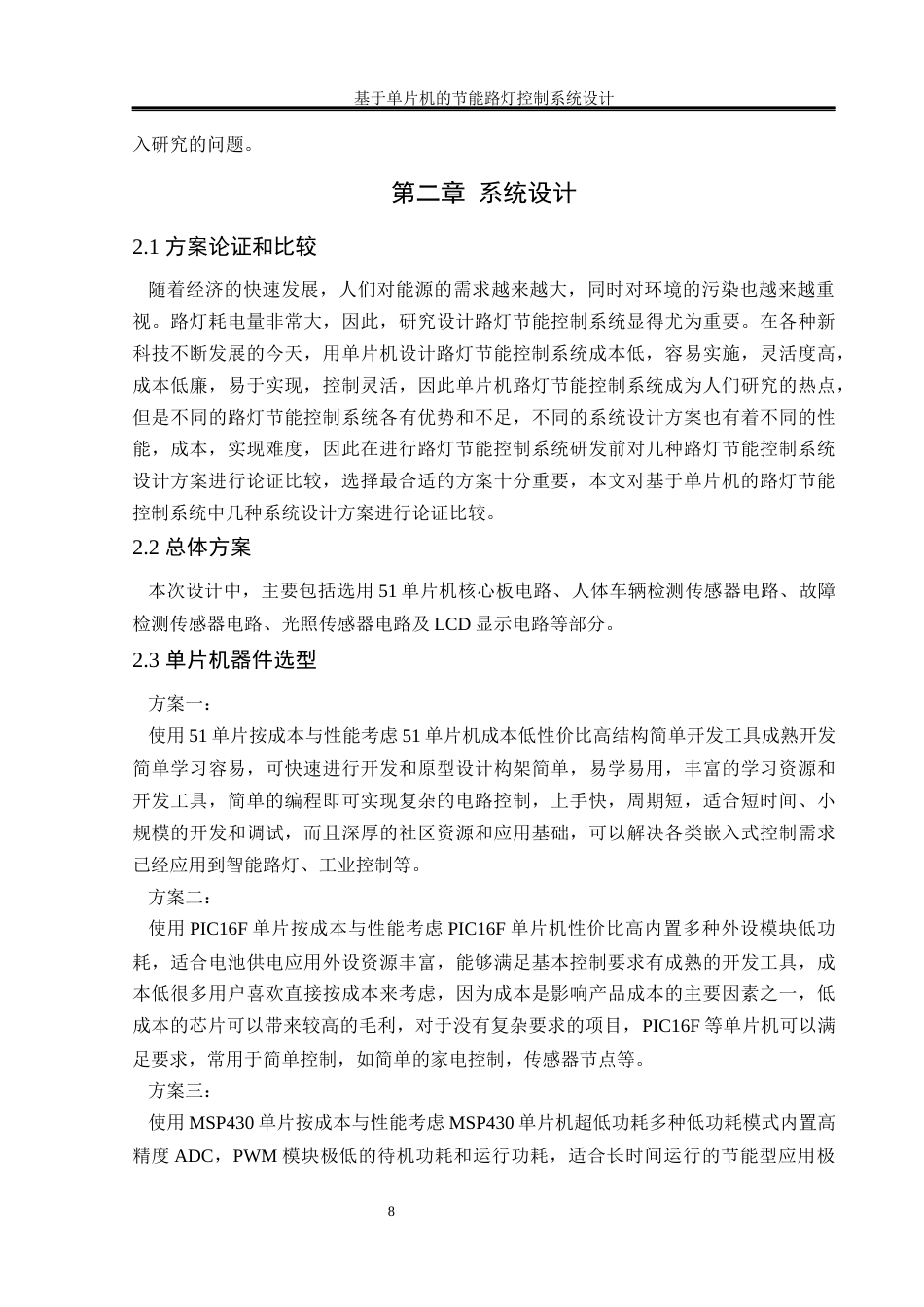 基于单片机的节能路灯控制系统设计

入研究的问题。

第二章 系统设计

2.1 方案论证和比较

随着经济的快速发展，人们对能源的需求越来越大，同时对环境的污染也越来越重视。路灯耗电量非常大，因此，研究设计路灯节能控制系统显得尤为重要。在各种新科技不断发展的今天，用单片机设计路灯节能控制系统成本低，容易实施，灵活度高，成本低廉，易于实现，控制灵活，因此单片机路灯节能控制系统成为人们研究的热点，但是不同的路灯节能控制系统各有优势和不足，不同的系统设计方案也有着不同的性能，成本，实现难度，因此在进行路灯节能控制系统研发前对几种路灯节能控制系统设计方案进行论证比较，选择最合适的方案十分重要，本文对基于单片机的路灯节能控制系统中几种系统设计方案进行论证比较。

2.2 总体方案

本次设计中，主要包括选用 51 单片机核心板电路、人体车辆检测传感器电路、故障检测传感器电路、光照传感器电路及 LCD 显示电路等部分。

2.3 单片机器件选型

方案一：

使用 51 单片按成本与性能考虑 51 单片机成本低性价比高结构简单开发工具成熟开发简单学习容易，可快速进行开发和原型设计构架简单，易学易用，丰富的学习资源和开发工具，简单的编程即可实现复杂的电路控制，上手快，周期短，适合短时间、小规模的开发和调试，而且深厚的社区资源和应用基础，可以解决各类嵌入式控制需求已经应用到智能路灯、工业控制等。

方案二：

使用 PIC16F 单片按成本与性能考虑 PIC16F 单片机性价比高内置多种外设模块低功耗，适合电池供电应用外设资源丰富，能够满足基本控制要求有成熟的开发工具，成本低很多用户喜欢直接按成本来考虑，因为成本是影响产品成本的主要因素之一，低成本的芯片可以带来较高的毛利，对于没有复杂要求的项目，PIC16F 等单片机可以满足要求，常用于简单控制，如简单的家电控制，传感器节点等。

方案三：

使用 MSP430 单片按成本与性能考虑 MSP430 单片机超低功耗多种低功耗模式内置高精度 ADC，PWM 模块极低的待机功耗和运行功耗，适合长时间运行的节能型应用极

8